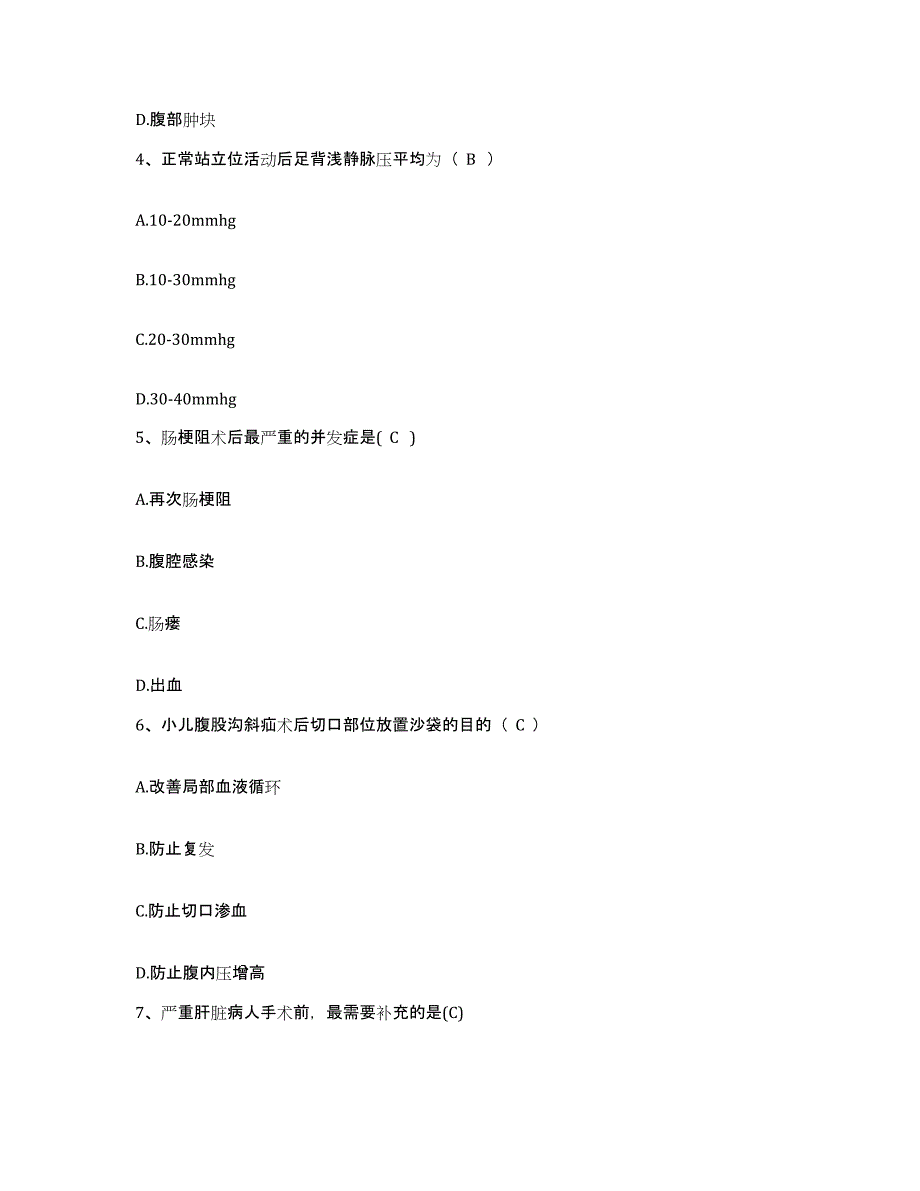 D.腹部肿块

4、正常站立位活动后足背浅静脉压平均为（ B ）

A.10-20mmhg

B.10-30mmhg

C.20-30mmhg

D.30-40mmhg

5、肠梗阻术后最严重的并发症是( C )

A.再次肠梗阻

B.腹腔感染

C.肠瘘

D.出血

6、小儿腹股沟斜疝术后切口部位放置沙袋的目的（ C ）

A.改善局部血液循环

B.防止复发

C.防止切口渗血

D.防止腹内压增高

7、严重肝脏病人手术前，最需要补充的是(C)